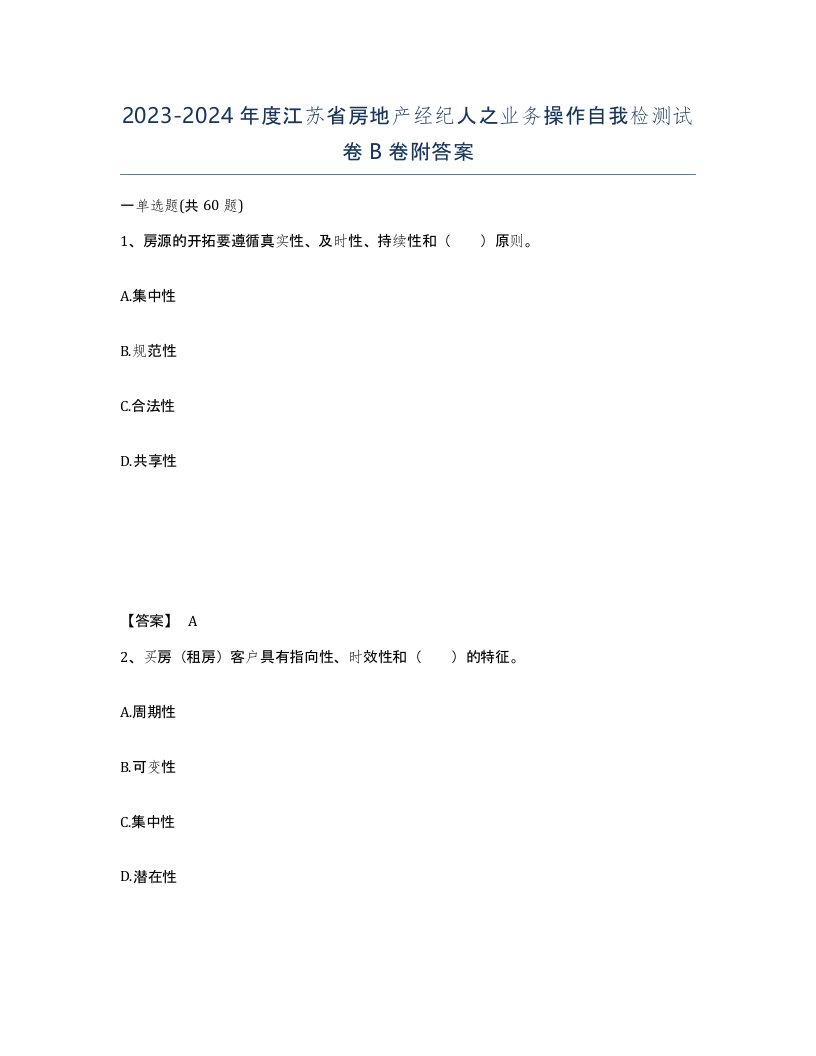 2023-2024 年度江苏省房地产经纪人之业务操作自我检测试卷 B 卷附答案

一单选题(共 60 题)

1、房源的开拓要遵循真实性、及时性、持续性和（　　）原则。

A.集中性

B.规范性

C.合法性

D.共享性

【答案】 A

2、买房（租房）客户具有指向性、时效性和（　　）的特征。

A.周期性

B.可变性

C.集中性

D.潜在性